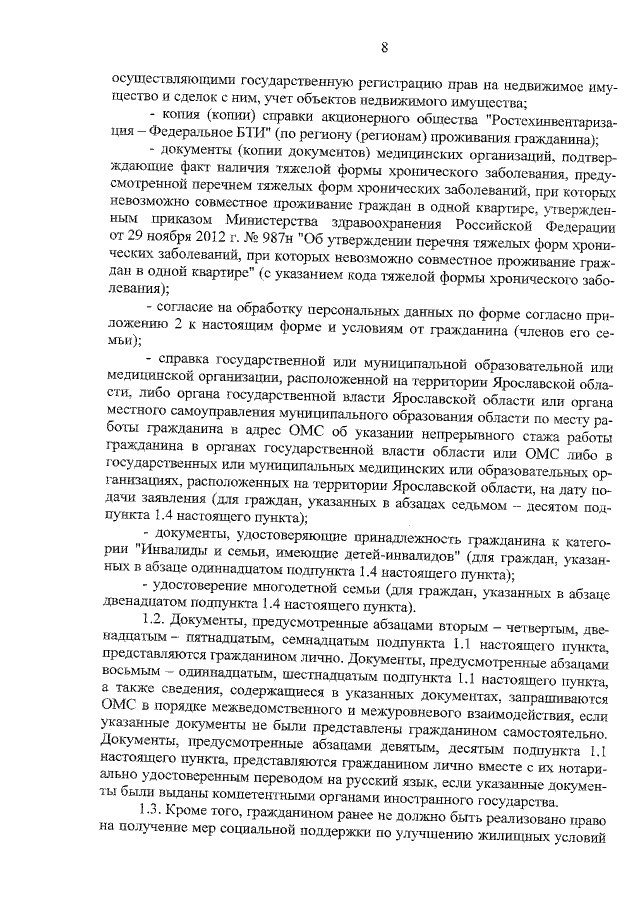 8

осуществляющими государственную регистрацию прав на недвижимое имущество и сделок с ним, учет объектов недвижимого имущества;

- копия (копии) справки акционерного общества "Ростехинвентаризация – Федеральное БТИ" (по региону (регионам) проживания гражданина);

- документы (копии документов) медицинских организаций, подтверждающие факт наличия тяжелой формы хронического заболевания, предусмотренной перечнем тяжелых форм хронических заболеваний, при которых невозможно совместное проживание граждан в одной квартире, утвержденным приказом Министерства здравоохранения Российской Федерации от 29 ноября 2012 г. № 987н "Об утверждении перечня тяжелых форм хронических заболеваний, при которых невозможно совместное проживание граждан в одной квартире" (с указанием кода тяжелой формы хронического заболевания);

- согласие на обработку персональных данных по форме согласно приложению 2 к настоящим форме и условиям от гражданина (членов его семьи);

- справка государственной или муниципальной образовательной или медицинской организации, расположенной на территории Ярославской области, либо органа государственной власти Ярославской области или органа местного самоуправления муниципального образования области по месту работы гражданина в адрес ОМС об указании непрерывного стажа работы гражданина в органах государственной власти области или ОМС либо в государственных или муниципальных медицинских или образовательных организациях, расположенных на территории Ярославской области, на дату подачи заявления (для граждан, указанных в абзацах седьмом – десятом подпункта 1.4 настоящего пункта);

- документы, удостоверяющие принадлежность гражданина к категории "Инвалиды и семьи, имеющие детей-инвалидов" (для граждан, указанных в абзаце одиннадцатом подпункта 1.4 настоящего пункта);

- удостоверение многодетной семьи (для граждан, указанных в абзаце двенадцатом подпункта 1.4 настоящего пункта).

1.2. Документы, предусмотренные абзацами вторым – четвертым, двенадцатым – пятнадцатым, семнадцатым подпункта 1.1 настоящего пункта, представляются гражданином лично. Документы, предусмотренные абзацами восьмым – одиннадцатым, шестнадцатым подпункта 1.1 настоящего пункта, а также сведения, содержащиеся в указанных документах, запрашиваются ОМС в порядке межведомственного и межуровневого взаимодействия, если указанные документы не были представлены гражданином самостоятельно. Документы, предусмотренные абзацами девятым, десятым подпункта 1.1 настоящего пункта, представляются гражданином лично вместе с их нотариально удостоверенным переводом на русский язык, если указанные документы были выданы компетентными органами иностранного государства.

1.3. Кроме того, гражданином ранее не должно быть реализовано право на получение мер социальной поддержки по улучшению жилищных условий